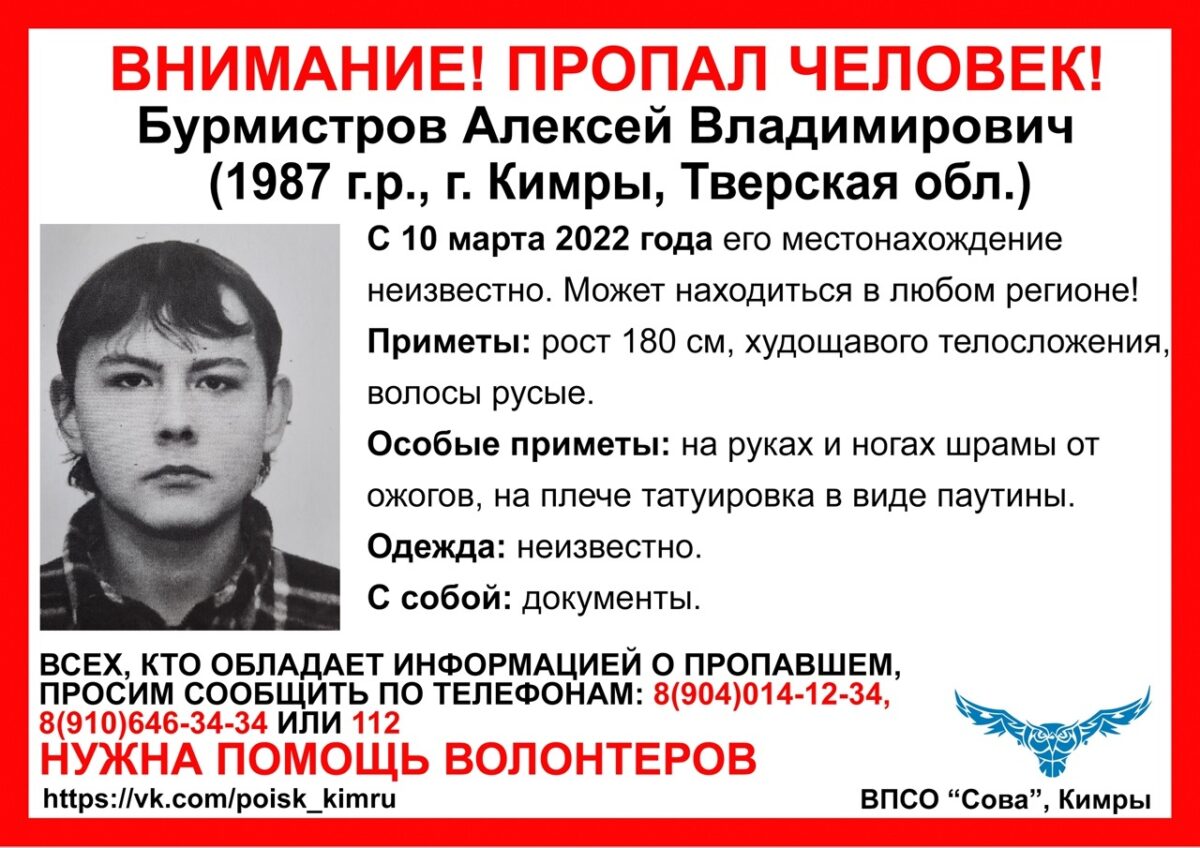 ВНИМАНИЕ! ПРОПАЛ ЧЕЛОВЕК!
Бурмистров Алексей Владимирович
(1987 г.р., г. Кимры, Тверская обл.)

С 10 марта 2022 года его местонахождение неизвестно. Может находиться в любом регионе!

Приметы: рост 180 см, худощавого телосложения, волосы русые.

Особые приметы: на руках и ногах шрамы от ожогов, на плече татуировка в виде паутины.

Одежда: неизвестно.

С собой: документы.

ВСЕХ, КТО ОБЛАДАЕТ ИНФОРМАЦИЕЙ О ПРОПАВШЕМ, ПРОСИМ СООБЩИТЬ ПО ТЕЛЕФОНАМ: 8(904)014-12-34, 8(910)646-34-34 ИЛИ 112

НУЖНА ПОМОЩЬ ВОЛОНТЕРОВ

https://vk.com/poisk_kimru

ВПСО "Сова", Кимры